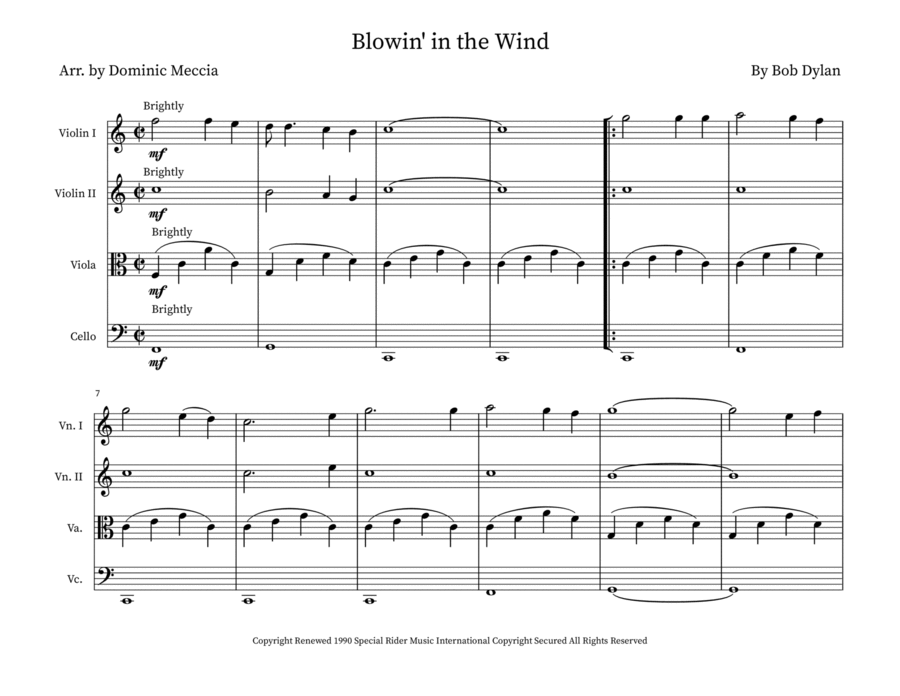 Blowin' in the Wind

Arr. by Dominic Meccia

By Bob Dylan

Brightly

Violin I

mf

Brightly

Violin II

mf

Brightly

Viola

mf

Brightly

Cello

mf

7

Vn. I

Vn. II

Va.

Vc.

Copyright Renewed 1990 Special Rider Music International Copyright Secured All Rights Reserved